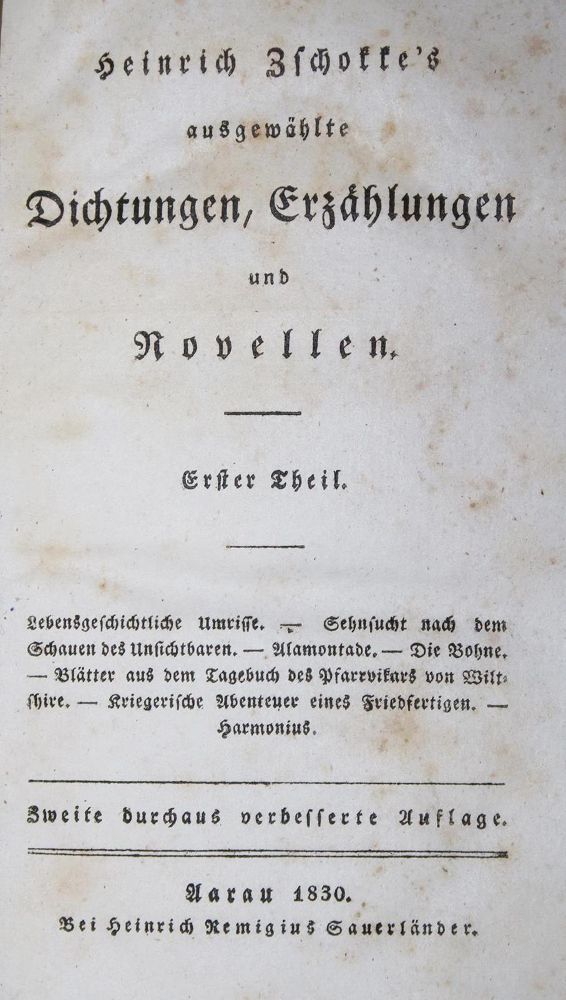 Heinrich Zschokke's

ausgewählte

Dichtungen, Erzählungen

und

Novellen.

Erster Theil.

Lebensgeschichtliche Umrisse. — Sehnsucht nach dem Schauen des Unsichtbaren. — Alamontade. — Die Bohne. — Blätter aus dem Tagebuch des Pfarrvikars von Wiltshire. — Kriegerische Abenteuer eines Friedfertigen. — Harmonius.

Zweite durchaus verbesserte Auflage.

Aarau 1830.
Bei Heinrich Remigius Sauerländer.